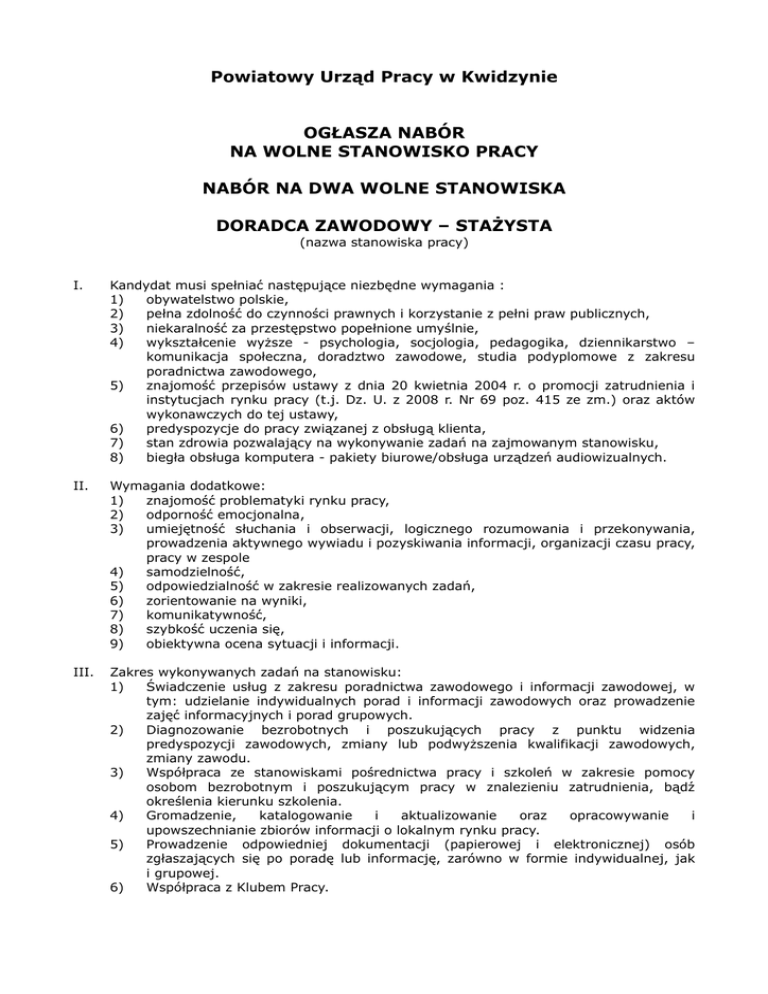 Powiatowy Urząd Pracy w Kwidzynie

OGŁASZA NABÓR
NA WOLNE STANOWISKO PRACY

NABÓR NA DWA WOLNE STANOWISKA

DORADCA ZAWODOWY – STAŻYSTA
(nazwa stanowiska pracy)

I. Kandydat musi spełniać następujące niezbędne wymagania :
1) obywatelstwo polskie,
2) pełna zdolność do czynności prawnych i korzystanie z pełni praw publicznych,
3) niekaralność za przestępstwo popełnione umyślnie,
4) wykształcenie wyższe - psychologia, socjologia, pedagogika, dziennikarstwo – komunikacja społeczna, doradztwo zawodowe, studia podyplomowe z zakresu poradnictwa zawodowego,
5) znajomość przepisów ustawy z dnia 20 kwietnia 2004 r. o promocji zatrudnienia i instytucjach rynku pracy (t.j. Dz. U. z 2008 r. Nr 69 poz. 415 ze zm.) oraz aktów wykonawczych do tej ustawy,
6) predyspozycje do pracy związanej z obsługą klienta,
7) stan zdrowia pozwalający na wykonywanie zadań na zajmowanym stanowisku,
8) biegła obsługa komputera - pakiety biurowe/obsługa urządzeń audiowizualnych.

II. Wymagania dodatkowe:
1) znajomość problematyki rynku pracy,
2) odporność emocjonalna,
3) umiejętność słuchania i obserwacji, logicznego rozumowania i przekonywania, prowadzenia aktywnego wywiadu i pozyskiwania informacji, organizacji czasu pracy, pracy w zespole
4) samodzielność,
5) odpowiedzialność w zakresie realizowanych zadań,
6) zorientowanie na wyniki,
7) komunikatywność,
8) szybkość uczenia się,
9) obiektywna ocena sytuacji i informacji.

III. Zakres wykonywanych zadań na stanowisku:
1) Świadczenie usług z zakresu poradnictwa zawodowego i informacji zawodowej, w tym: udzielanie indywidualnych porad i informacji zawodowych oraz prowadzenie zajęć informacyjnych i porad grupowych.
2) Diagnozowanie bezrobotnych i poszukujących pracy z punktu widzenia predyspozycji zawodowych, zmiany lub podwyższenia kwalifikacji zawodowych, zmiany zawodu.
3) Współpraca ze stanowiskami pośrednictwa pracy i szkoleń w zakresie pomocy osobom bezrobotnym i poszukującym pracy w znalezieniu zatrudnienia, bądź określenia kierunku szkolenia.
4) Gromadzenie, katalogowanie i aktualizowanie oraz opracowywanie i upowszechnianie zbiorów informacji o lokalnym rynku pracy.
5) Prowadzenie odpowiedniej dokumentacji (papierowej i elektronicznej) osób zgłaszających się po poradę lub informację, zarówno w formie indywidualnej, jak i grupowej.
6) Współpraca z Klubem Pracy.